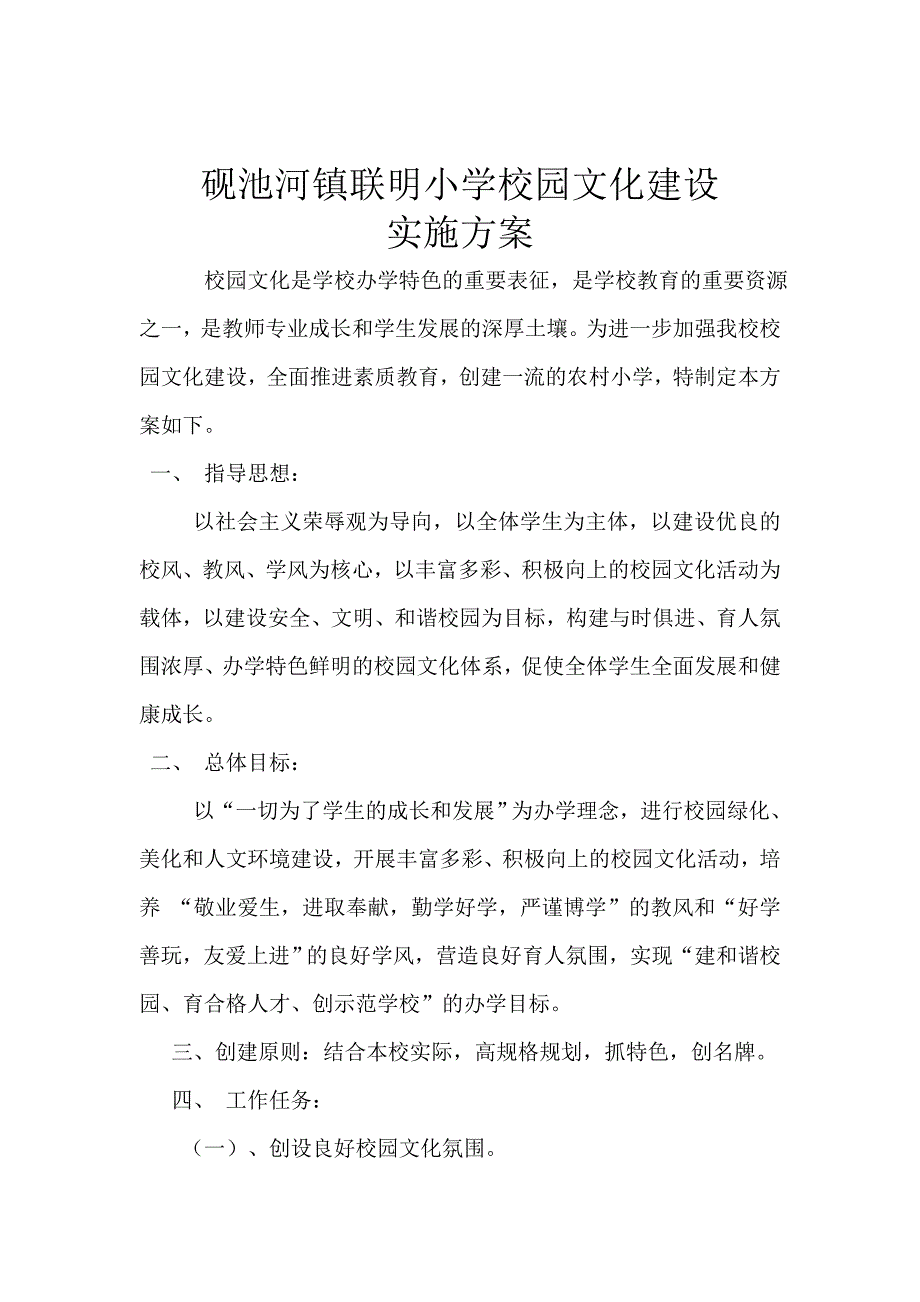 砚池河镇联明小学校园文化建设
实施方案

校园文化是学校办学特色的重要表征，是学校教育的重要资源之一，是教师专业成长和学生发展的深厚土壤。为进一步加强我校校园文化建设，全面推进素质教育，创建一流的农村小学，特制定本方案如下。

一、 指导思想：

以社会主义荣辱观为导向，以全体学生为主体，以建设优良的校风、教风、学风为核心，以丰富多彩、积极向上的校园文化活动为载体，以建设安全、文明、和谐校园为目标，构建与时俱进、育人氛围浓厚、办学特色鲜明的校园文化体系，促使全体学生全面发展和健康成长。

二、 总体目标：

以“一切为了学生的成长和发展”为办学理念，进行校园绿化、美化和人文环境建设，开展丰富多彩、积极向上的校园文化活动，培养 “敬业爱生，进取奉献，勤学好学，严谨博学”的教风和“好学善玩，友爱上进”的良好学风，营造良好育人氛围，实现“建和谐校园、育合格人才、创示范学校”的办学目标。

三、创建原则：结合本校实际，高规格规划，抓特色，创名牌。

四、 工作任务：

（一）、创设良好校园文化氛围。